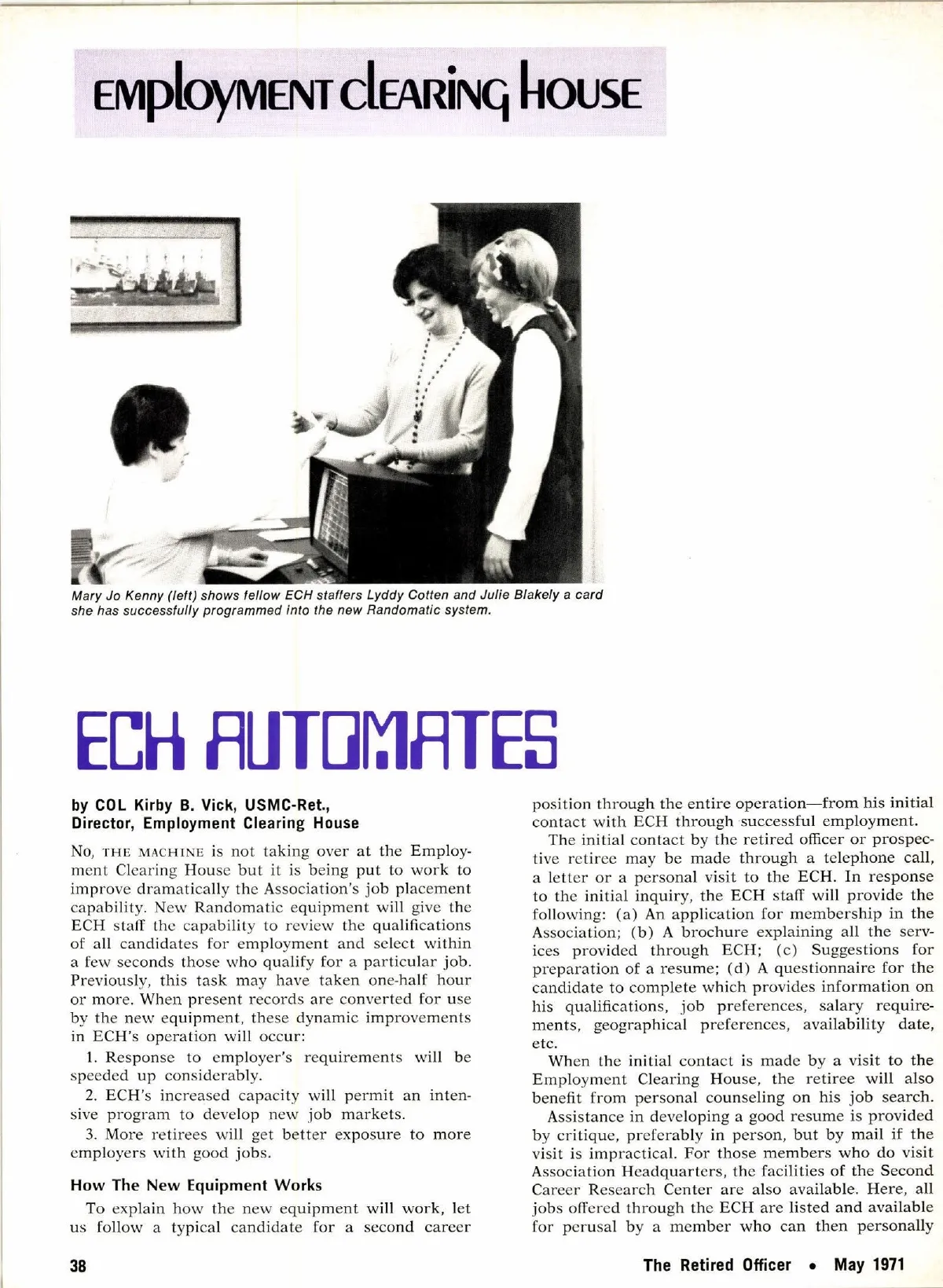 EMPLOYMENT CLEARING HOUSE

Mary Jo Kenny (left) shows fellow ECH staffers Lyddy Cotten and Julie Blakely a card she has successfully programmed into the new Randomatic system.

ECH AUTOMATES

by COL Kirby B. Vick, USMC-Ret., Director, Employment Clearing House

No, THE MACHINE is not taking over at the Employment Clearing House but it is being put to work to improve dramatically the Association's job placement capability. New Randomatic equipment will give the ECH staff the capability to review the qualifications of all candidates for employment and select within a few seconds those who qualify for a particular job. Previously, this task may have taken one-half hour or more. When present records are converted for use by the new equipment, these dynamic improvements in ECH's operation will occur:

1. Response to employer's requirements will be speeded up considerably.

2. ECH's increased capacity will permit an intensive program to develop new job markets.

3. More retirees will get better exposure to more employers with good jobs.

How The New Equipment Works

To explain how the new equipment will work, let us follow a typical candidate for a second career position through the entire operation—from his initial contact with ECH through successful employment.

The initial contact by the retired officer or prospective retiree may be made through a telephone call, a letter or a personal visit to the ECH. In response to the initial inquiry, the ECH staff will provide the following: (a) An application for membership in the Association; (b) A brochure explaining all the services provided through ECH; (c) Suggestions for preparation of a resume; (d) A questionnaire for the candidate to complete which provides information on his qualifications, job preferences, salary requirements, geographical preferences, availability date, etc.

When the initial contact is made by a visit to the Employment Clearing House, the retiree will also benefit from personal counseling on his job search.

Assistance in developing a good resume is provided by critique, preferably in person, but by mail if the visit is impractical. For those members who do visit Association Headquarters, the facilities of the Second Career Research Center are also available. Here, all jobs offered through the ECH are listed and available for perusal by a member who can then personally

38

The Retired Officer • May 1971